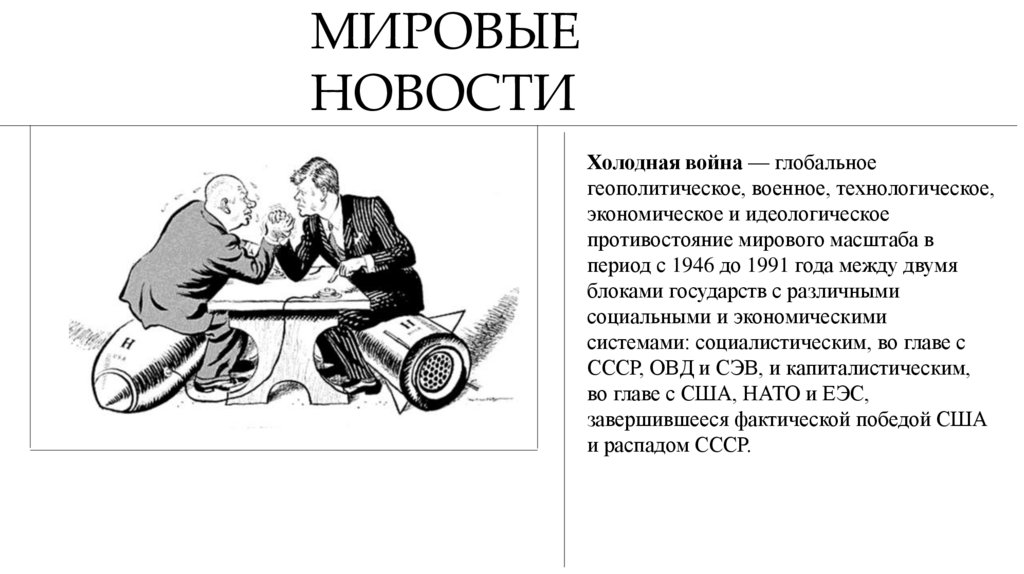 МИРОВЫЕ НОВОСТИ

H

H

Холодная война — глобальное геополитическое, военное, технологическое, экономическое и идеологическое противостояние мирового масштаба в период с 1946 до 1991 года между двумя блоками государств с различными социальными и экономическими системами: социалистическим, во главе с СССР, ОВД и СЭВ, и капиталистическим, во главе с США, НАТО и ЕЭС, завершившееся фактической победой США и распадом СССР.